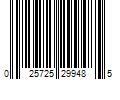 0 25725 29948 5